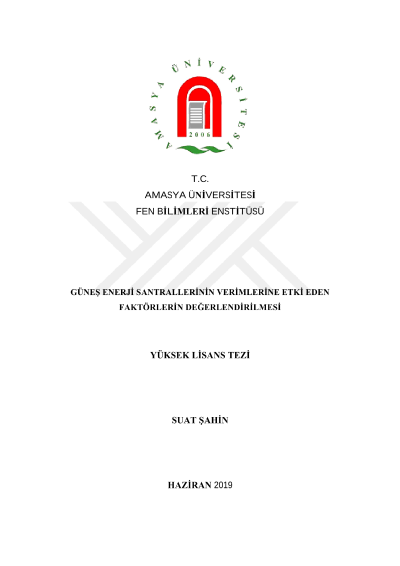 AMASYA ÜNİVERSİTESİ

2006

T.C.
AMASYA ÜNİVERSİTESİ
FEN BİLİMLERİ ENSTİTÜSÜ

GÜNEŞ ENERJİ SANTRALLERİNİN VERİMLERİNE ETKİ EDEN FAKTÖRLERİN DEĞERLENDİRİLMESİ

YÜKSEK LİSANS TEZİ

SUAT ŞAHİN

HAZİRAN 2019